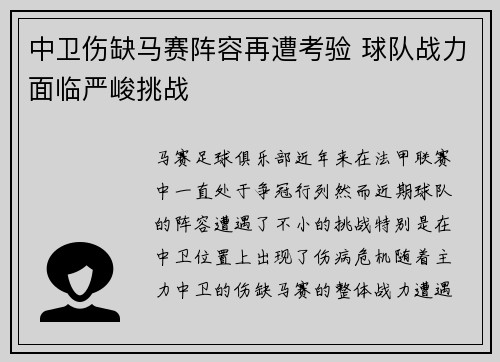 中卫伤缺马赛阵容再遭考验 球队战力面临严峻挑战

马赛足球俱乐部近年来在法甲联赛中一直处于争冠行列然而近期球队的阵容遭遇了不小的挑战特别是在中卫位置上出现了伤病危机随着主力中卫的伤缺马赛的整体战力遭遇